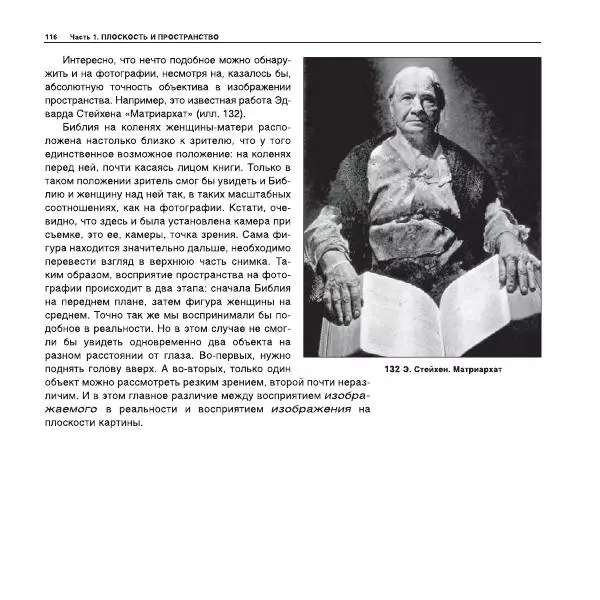 116 Часть 1. ПЛОСКОСТЬ И ПРОСТРАНСТВО

Интересно, что нечто подобное можно обнаружить и на фотографии, несмотря на, казалось бы, абсолютную точность объектива в изображении пространства. Например, это известная работа Эдварда Стейхена «Матриархат» (илл. 132).

Библия на коленях женщины-матери расположена настолько близко к зрителю, что у того единственное возможное положение: на коленях перед ней, почти касаясь лицом книги. Только в таком положении зритель смог бы увидеть и Библию и женщину над ней так, в таких масштабных соотношениях, как на фотографии. Кстати, очевидно, что здесь и была установлена камера при съемке, это ее, камеры, точка зрения. Сама фигура находится значительно дальше, необходимо перевести взгляд в верхнюю часть снимка. Таким образом, восприятие пространства на фотографии происходит в два этапа: сначала Библия на переднем плане, затем фигура женщины на среднем. Точно так же мы воспринимали бы подобное в реальности. Но в этом случае не смогли бы увидеть одновременно два объекта на разном расстоянии от глаза. Во-первых, нужно поднять голову вверх. А во-вторых, только один объект можно рассмотреть резким зрением, второй почти неразличим. И в этом главное различие между восприятием изображаемого в реальности и восприятием изображения на плоскости картины.

132 Э. Стейхен. Матриархат